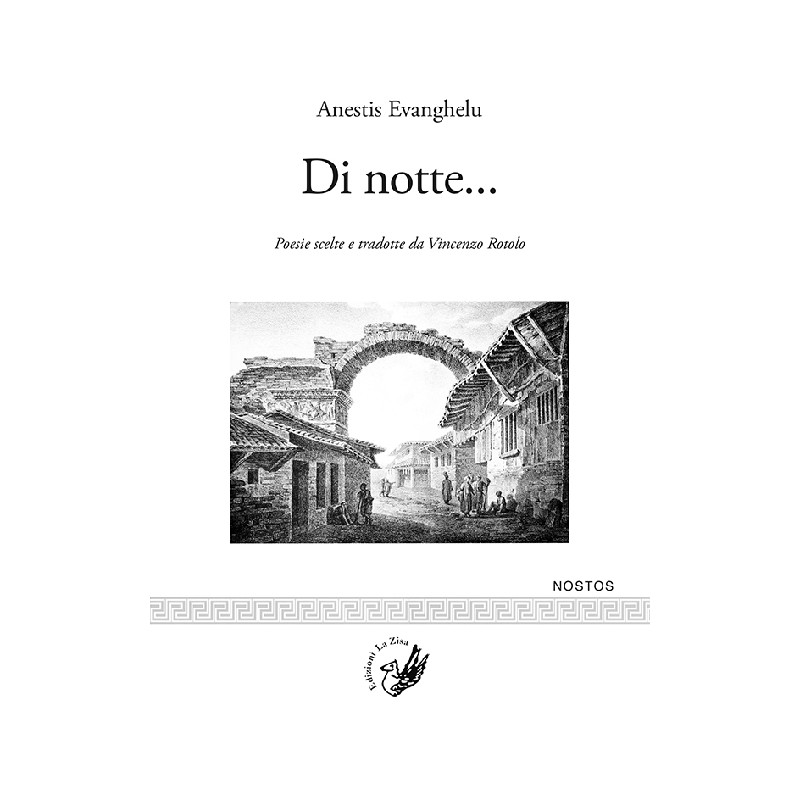 Anestis Evanghelu

Di notte...

Poesie scelte e tradotte da Vincenzo Rotolo

NOSTOS

Edizioni La Zisa